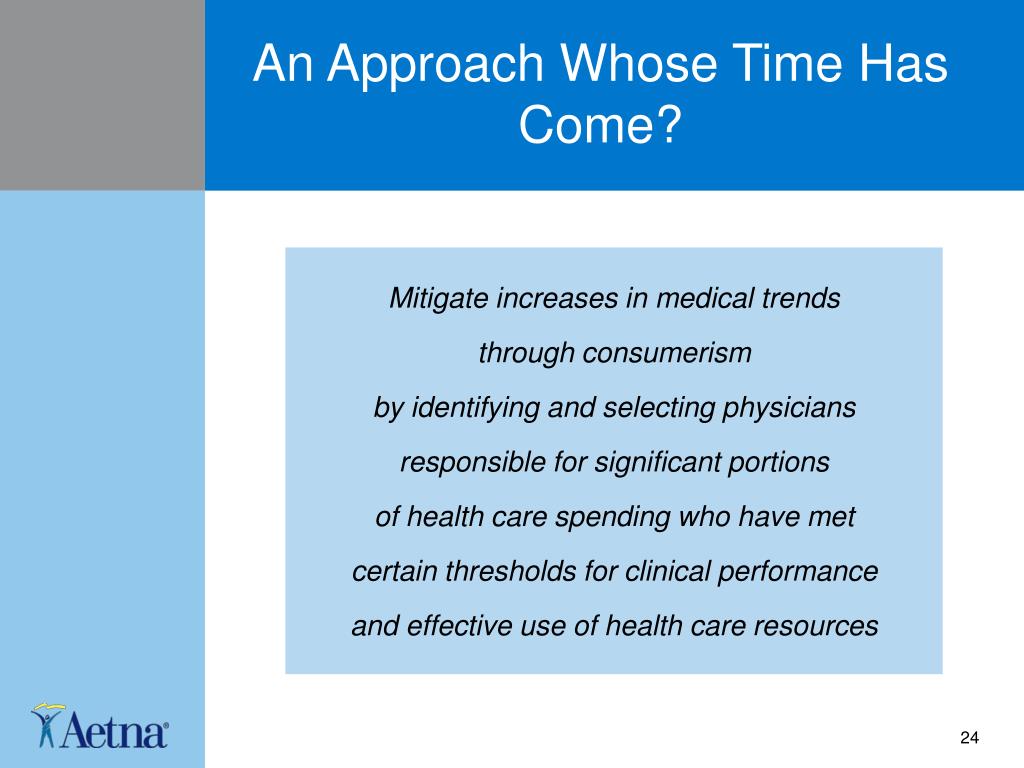 An Approach Whose Time Has Come?

Mitigate increases in medical trends
through consumerism
by identifying and selecting physicians
responsible for significant portions
of health care spending who have met
certain thresholds for clinical performance
and effective use of health care resources

Aetna®

24